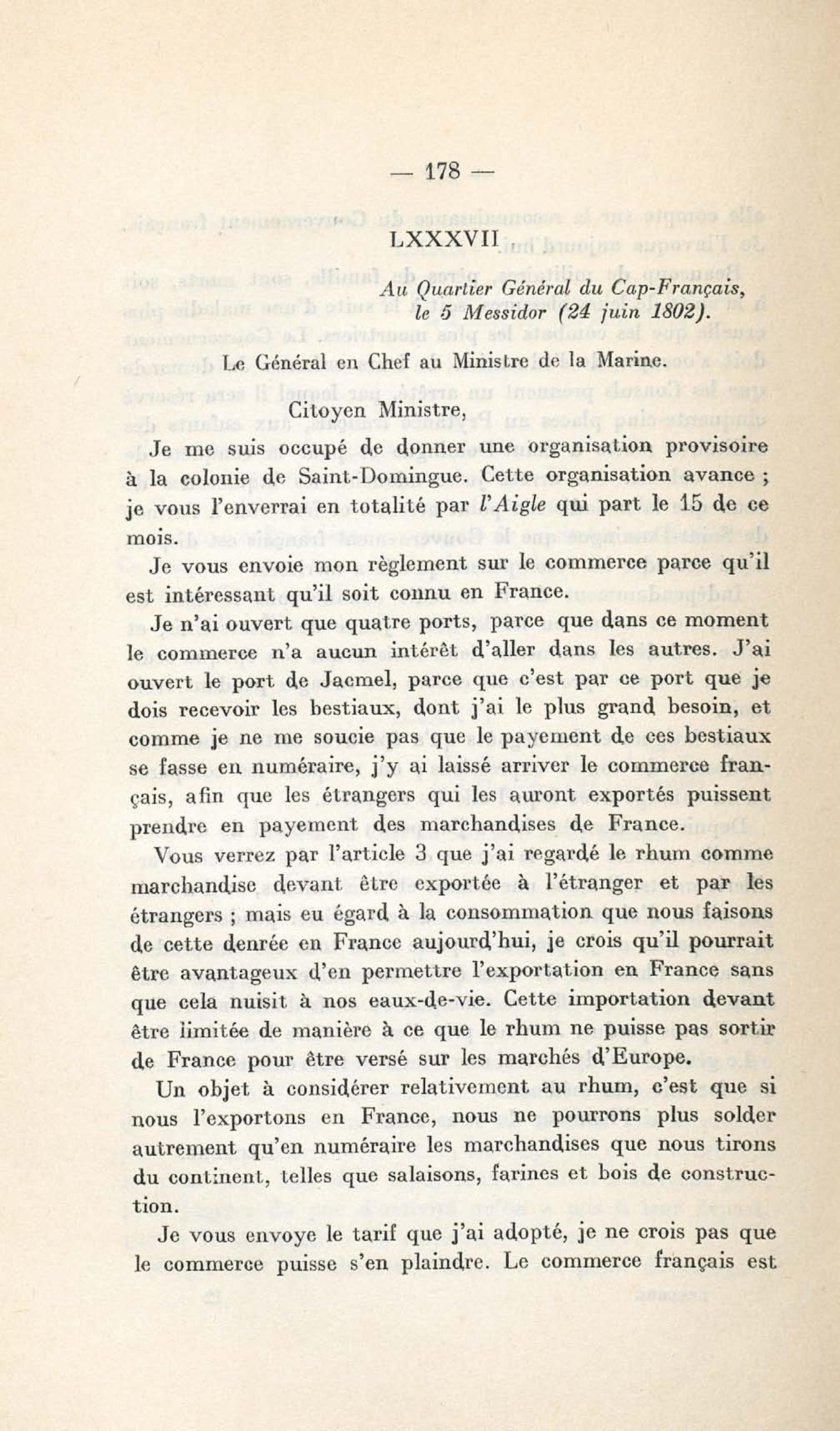 — 178 —

LXXXVII

Au Quartier Général du Cap-Français, le 5 Messidor (24 juin 1802).

Le Général en Chef au Ministre de la Marine.

Citoyen Ministre,

Je me suis occupé de donner une organisation provisoire à la colonie de Saint-Domingue. Cette organisation avance ; je vous l'enverrai en totalité par l'Aigle qui part le 15 de ce mois.

Je vous envoie mon règlement sur le commerce parce qu'il est intéressant qu'il soit connu en France.

Je n'ai ouvert que quatre ports, parce que dans ce moment le commerce n'a aucun intérêt d'aller dans les autres. J'ai ouvert le port de Jacmel, parce que c'est par ce port que je dois recevoir les bestiaux, dont j'ai le plus grand besoin, et comme je ne me soucie pas que le payement de ces bestiaux se fasse en numéraire, j'y ai laissé arriver le commerce français, afin que les étrangers qui les auront exportés puissent prendre en payement des marchandises de France.

Vous verrez par l'article 3 que j'ai regardé le rhum comme marchandise devant être exportée à l'étranger et par les étrangers ; mais eu égard à la consommation que nous faisons de cette denrée en France aujourd'hui, je crois qu'il pourrait être avantageux d'en permettre l'exportation en France sans que cela nuisit à nos eaux-de-vie. Cette importation devant être limitée de manière à ce que le rhum ne puisse pas sortir de France pour être versé sur les marchés d'Europe.

Un objet à considérer relativement au rhum, c'est que si nous l'exportons en France, nous ne pourrons plus solder autrement qu'en numéraire les marchandises que nous tirons du continent, telles que salaisons, farines et bois de construction.

Je vous envoye le tarif que j'ai adopté, je ne crois pas que le commerce puisse s'en plaindre. Le commerce français est